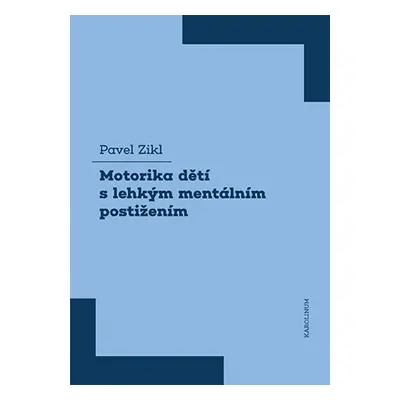 Pavel Zikl

Motorika dětí s lehkým mentálním postižením

KAROLINUM